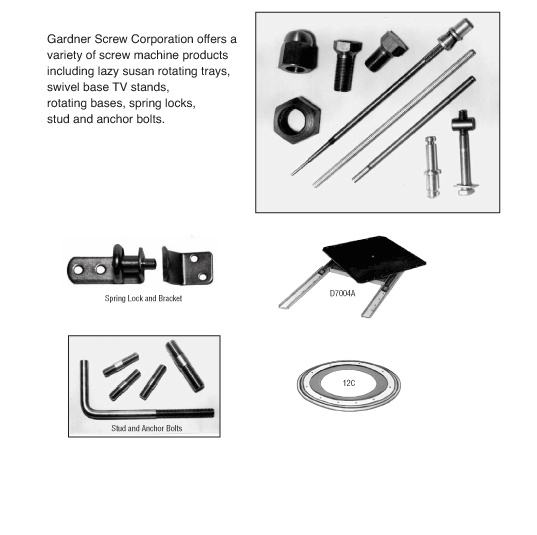 Gardner Screw Corporation offers a variety of screw machine products including lazy susan rotating trays, swivel base TV stands, rotating bases, spring locks, stud and anchor bolts.

Spring Lock and Bracket

D7004A

Stud and Anchor Bolts

12C